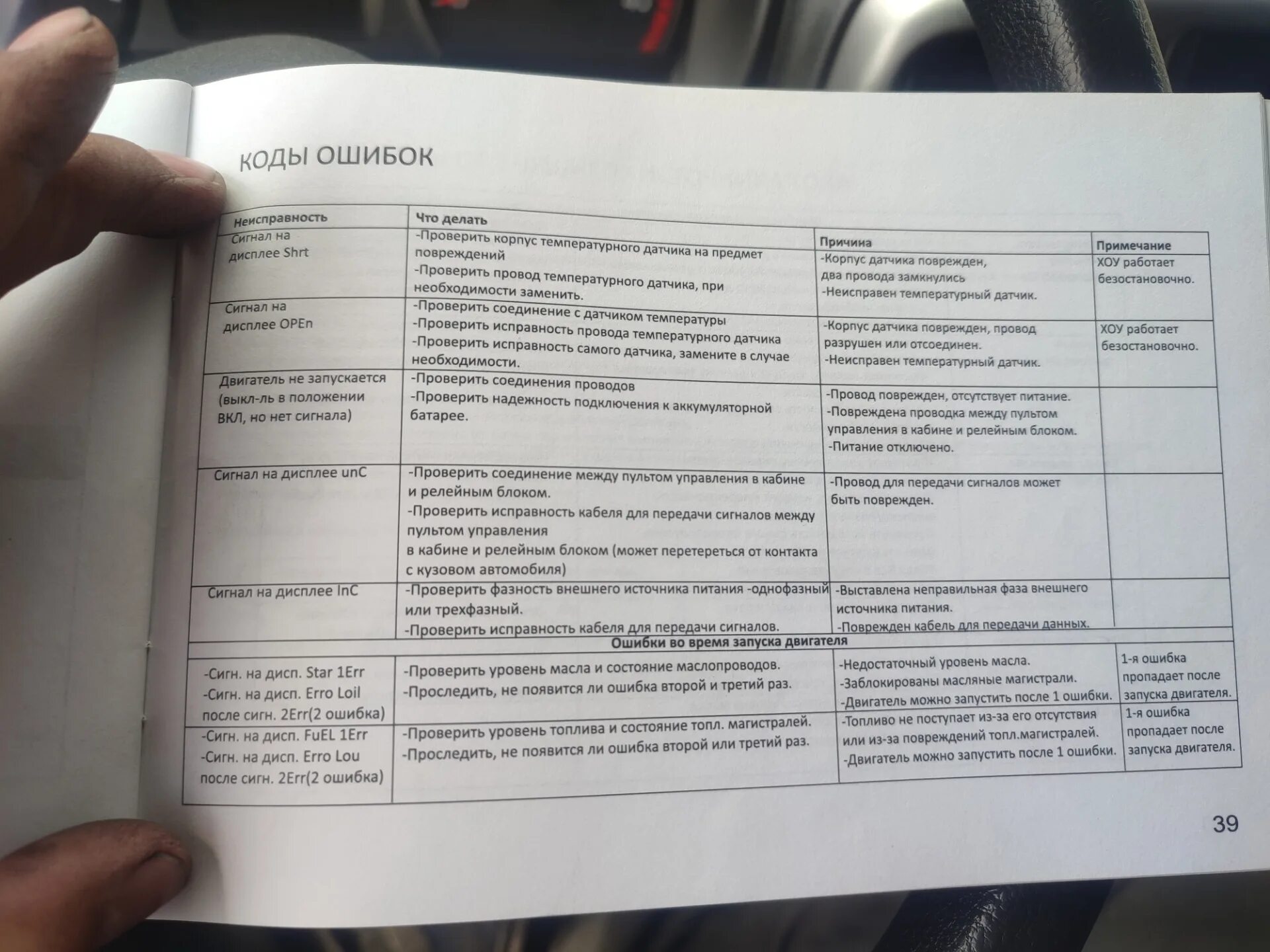 КОДЫ ОШИБОК

| Неисправность | Что делать | Причина | Примечание |
|---|---|---|---|
| Сигнал на дисплее Shrt | -Проверить корпус температурного датчика на предмет повреждений -Проверить провод температурного датчика, при необходимости заменить. | -Корпус датчика поврежден, два провода замкнулись -Неисправен температурный датчик. | ХОУ работает безостановочно. |
| Сигнал на дисплее OPEn | -Проверить соединение с датчиком температуры -Проверить исправность провода температурного датчика -Проверить исправность самого датчика, замените в случае необходимости. | -Корпус датчика поврежден, провод разрушен или отсоединен. -Неисправен температурный датчик. | ХОУ работает безостановочно. |
| Двигатель не запускается (выкл-ль в положении ВКЛ, но нет сигнала) | -Проверить соединения проводов -Проверить надежность подключения к аккумуляторной батарее. | -Провод поврежден, отсутствует питание. -Повреждена проводка между пультом управления в кабине и релейным блоком. -Питание отключено. | |
| Сигнал на дисплее unC | -Проверить соединение между пультом управления в кабине и релейным блоком. -Проверить исправность кабеля для передачи сигналов между пультом управления в кабине и релейным блоком (может перетереться от контакта с кузовом автомобиля) | -Провод для передачи сигналов может быть поврежден. | |
| Сигнал на дисплее InC | -Проверить фазность внешнего источника питания -однофазный или трехфазный. -Проверить исправность кабеля для передачи сигналов. | -Выставлена неправильная фаза внешнего источника питания. -Поврежден кабель для передачи данных. | |
| Ошибки во время запуска двигателя | | | |
| -Сигн. на дисп. Star 1Err -Сигн. на дисп. Erro Loil после сигн. 2Err(2 ошибка) | -Проверить уровень масла и состояние маслопроводов. -Проследить, не появится ли ошибка второй и третий раз. | -Недостаточный уровень масла. -Заблокированы масляные магистрали. -Двигатель можно запустить после 1 ошибки. | 1-я ошибка пропадает после запуска двигателя. |
| -Сигн. на дисп. FuEL 1Err -Сигн. на дисп. Erro Lou после сигн. 2Err(2 ошибка) | -Проверить уровень топлива и состояние топл. магистралей. -Проследить, не появится ли ошибка второй или третий раз. | -Топливо не поступает из-за его отсутствия или из-за повреждений топл.магистралей. -Двигатель можно запустить после 1 ошибки. | 1-я ошибка пропадает после запуска двигателя. |

39